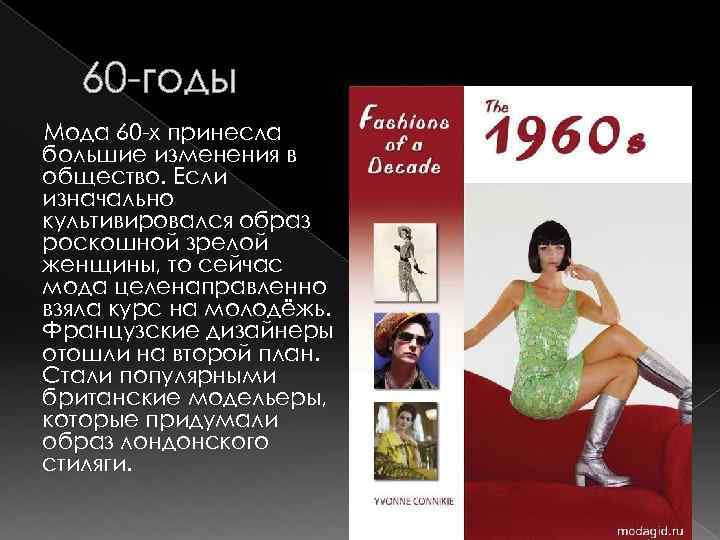 60-годы

Мода 60-х принесла большие изменения в общество. Если изначально культивировался образ роскошной зрелой женщины, то сейчас мода целенаправленно взяла курс на молодёжь. Французские дизайнеры отошли на второй план. Стали популярными британские модельеры, которые придумали образ лондонского стиляги.

Fashions of a Decade

The 1960s

YVONNE CONNIKIE

modagid.ru